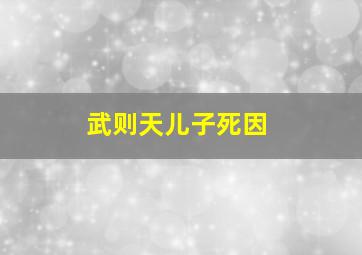 武则天儿子死因